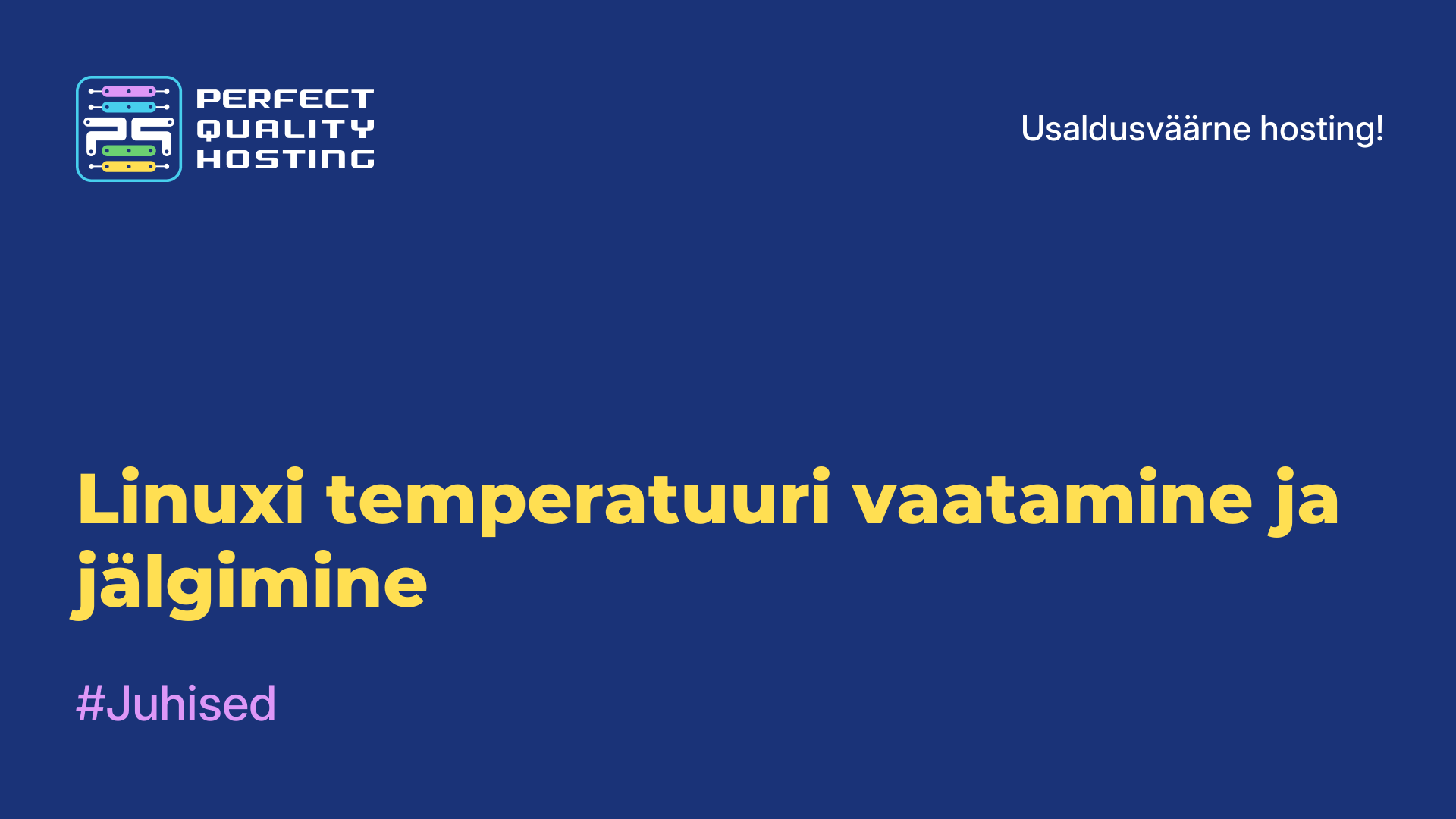 PQ
PERFECT QUALITY HOSTING

Usaldusväärne hosting!

Linuxi temperatuuri vaatamine ja jälgimine

#Juhised